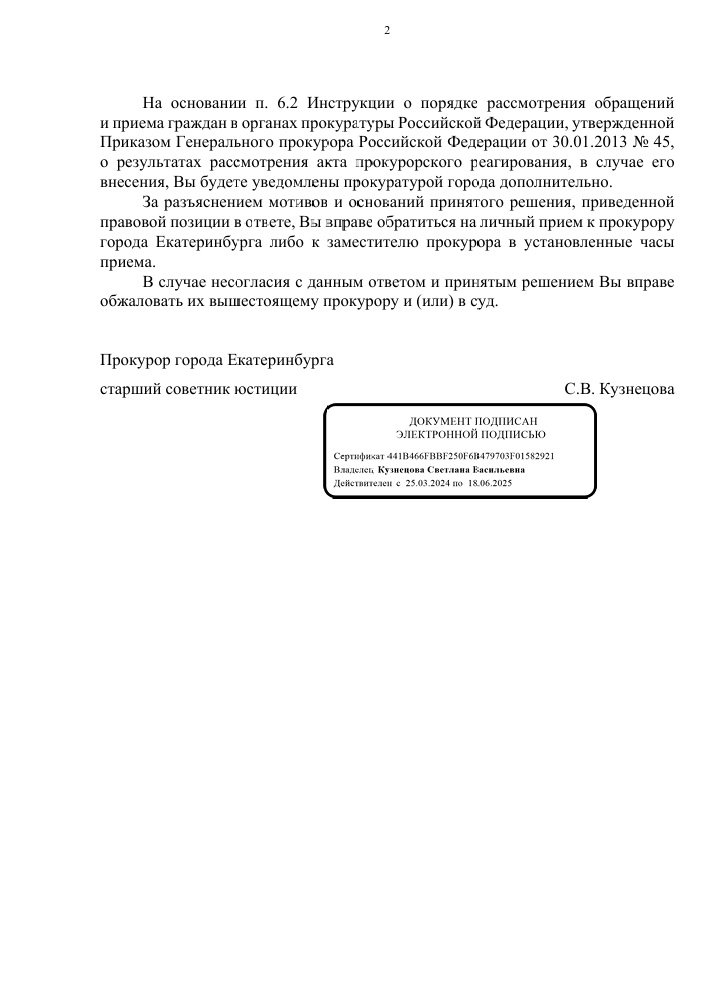 2

На основании п. 6.2 Инструкции о порядке рассмотрения обращений и приема граждан в органах прокуратуры Российской Федерации, утвержденной Приказом Генерального прокурора Российской Федерации от 30.01.2013 № 45, о результатах рассмотрения акта прокурорского реагирования, в случае его внесения, Вы будете уведомлены прокуратурой города дополнительно.

За разъяснением мотивов и оснований принятого решения, приведенной правовой позиции в ответе, Вы вправе обратиться на личный прием к прокурору города Екатеринбурга либо к заместителю прокурора в установленные часы приема.

В случае несогласия с данным ответом и принятым решением Вы вправе обжаловать их вышестоящему прокурору и (или) в суд.

Прокурор города Екатеринбурга

старший советник юстиции С.В. Кузнецова

ДОКУМЕНТ ПОДПИСАН
ЭЛЕКТРОННОЙ ПОДПИСЬЮ

Сертификат 441B466FBBF250F6B479703F01582921
Владелец Кузнецова Светлана Васильевна
Действителен с 25.03.2024 по 18.06.2025